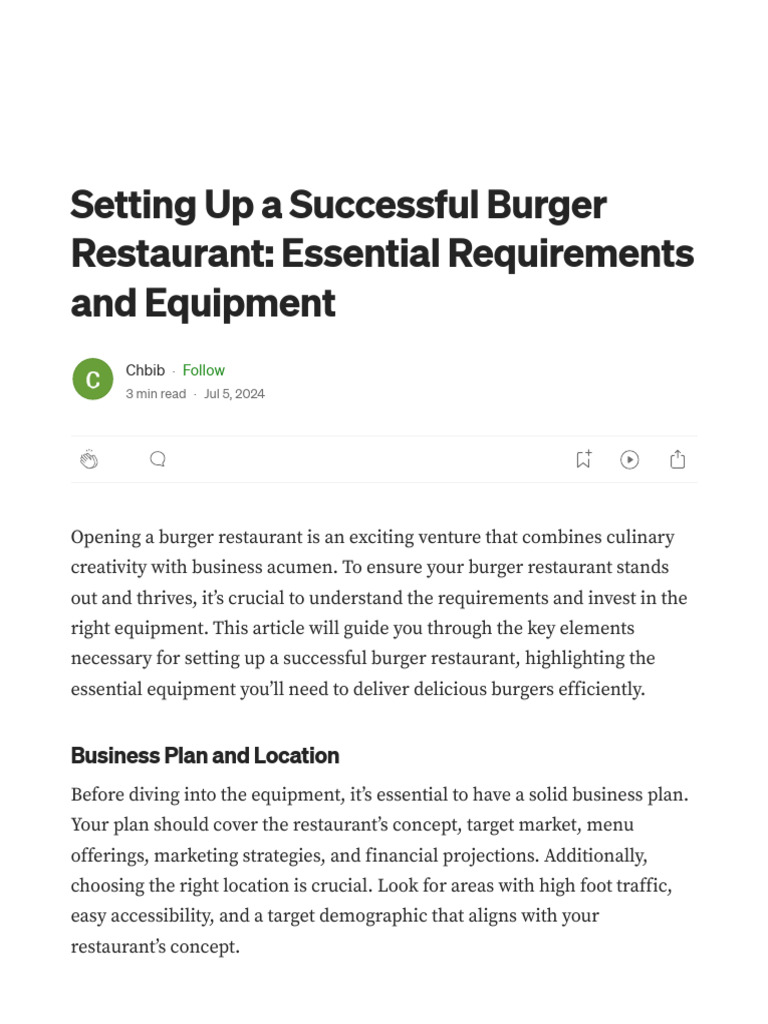 Setting Up a Successful Burger Restaurant: Essential Requirements and Equipment

C

Chbib · Follow

3 min read · Jul 5, 2024

Opening a burger restaurant is an exciting venture that combines culinary creativity with business acumen. To ensure your burger restaurant stands out and thrives, it's crucial to understand the requirements and invest in the right equipment. This article will guide you through the key elements necessary for setting up a successful burger restaurant, highlighting the essential equipment you'll need to deliver delicious burgers efficiently.

Business Plan and Location

Before diving into the equipment, it's essential to have a solid business plan. Your plan should cover the restaurant's concept, target market, menu offerings, marketing strategies, and financial projections. Additionally, choosing the right location is crucial. Look for areas with high foot traffic, easy accessibility, and a target demographic that aligns with your restaurant's concept.